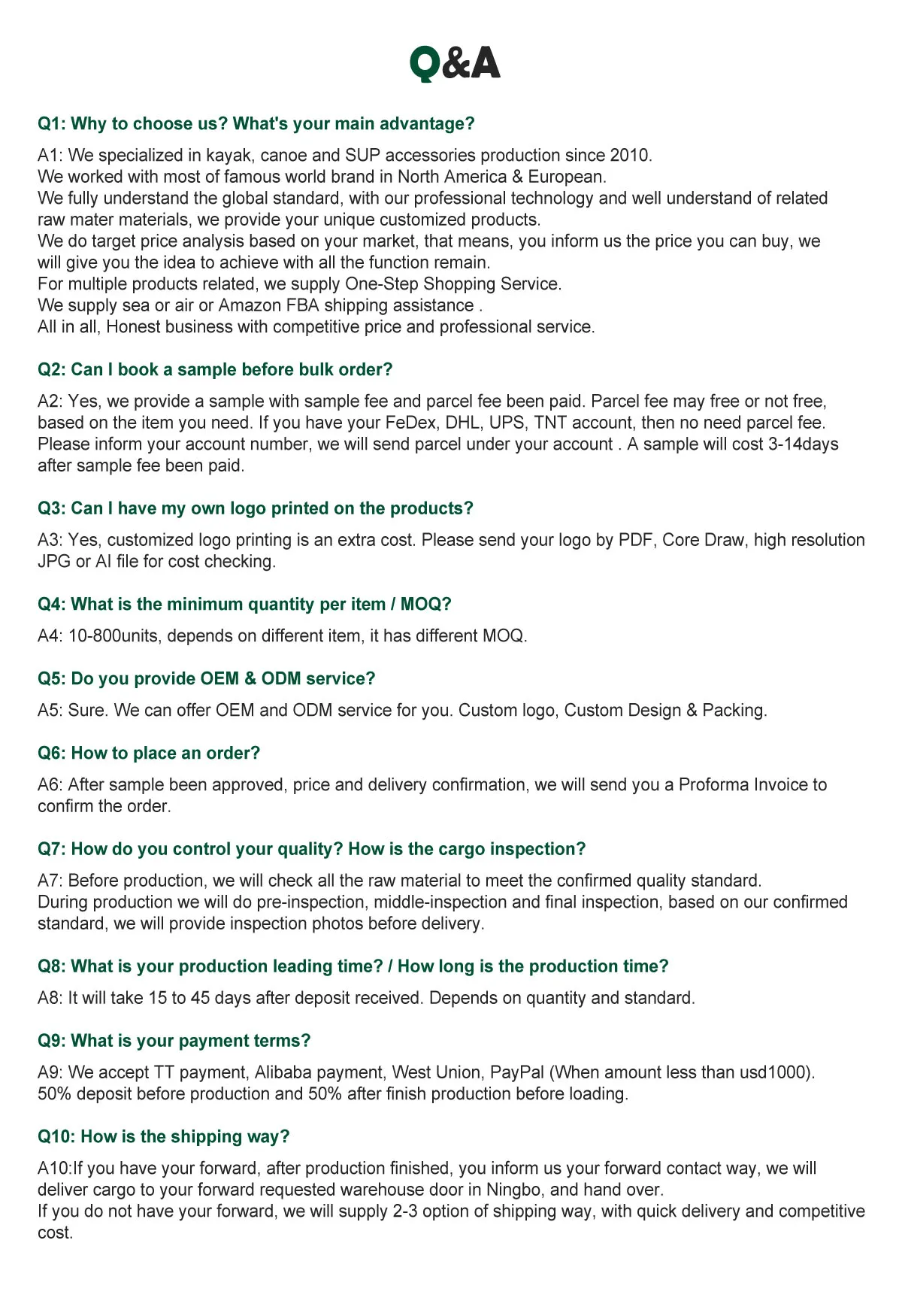 Q&A

Q1: Why to choose us? What's your main advantage?

A1: We specialized in kayak, canoe and SUP accessories production since 2010.
We worked with most of famous world brand in North America & European.
We fully understand the global standard, with our professional technology and well understand of related raw mater materials, we provide your unique customized products.
We do target price analysis based on your market, that means, you inform us the price you can buy, we will give you the idea to achieve with all the function remain.
For multiple products related, we supply One-Step Shopping Service.
We supply sea or air or Amazon FBA shipping assistance .
All in all, Honest business with competitive price and professional service.

Q2: Can I book a sample before bulk order?

A2: Yes, we provide a sample with sample fee and parcel fee been paid. Parcel fee may free or not free, based on the item you need. If you have your FeDex, DHL, UPS, TNT account, then no need parcel fee. Please inform your account number, we will send parcel under your account . A sample will cost 3-14days after sample fee been paid.

Q3: Can I have my own logo printed on the products?

A3: Yes, customized logo printing is an extra cost. Please send your logo by PDF, Core Draw, high resolution JPG or AI file for cost checking.

Q4: What is the minimum quantity per item / MOQ?

A4: 10-800units, depends on different item, it has different MOQ.

Q5: Do you provide OEM & ODM service?

A5: Sure. We can offer OEM and ODM service for you. Custom logo, Custom Design & Packing.

Q6: How to place an order?

A6: After sample been approved, price and delivery confirmation, we will send you a Proforma Invoice to confirm the order.

Q7: How do you control your quality? How is the cargo inspection?

A7: Before production, we will check all the raw material to meet the confirmed quality standard.
During production we will do pre-inspection, middle-inspection and final inspection, based on our confirmed standard, we will provide inspection photos before delivery.

Q8: What is your production leading time? / How long is the production time?

A8: It will take 15 to 45 days after deposit received. Depends on quantity and standard.

Q9: What is your payment terms?

A9: We accept TT payment, Alibaba payment, West Union, PayPal (When amount less than usd1000).
50% deposit before production and 50% after finish production before loading.

Q10: How is the shipping way?

A10:If you have your forward, after production finished, you inform us your forward contact way, we will deliver cargo to your forward requested warehouse door in Ningbo, and hand over.
If you do not have your forward, we will supply 2-3 option of shipping way, with quick delivery and competitive cost.